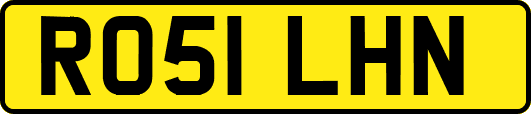 RO51 LHN